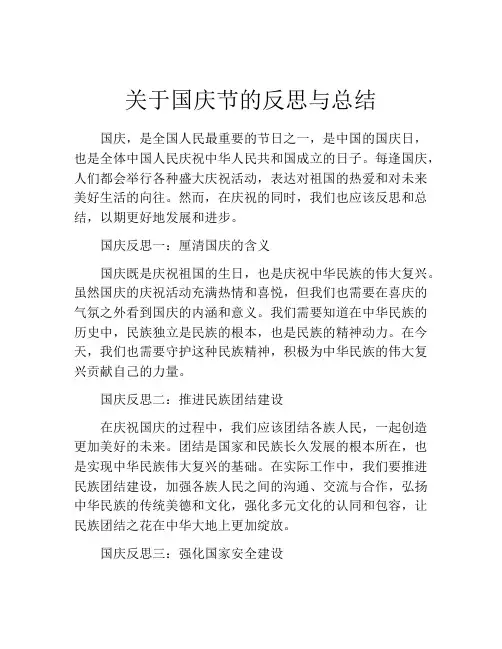 关于国庆节的反思与总结

国庆，是全国人民最重要的节日之一，是中国的国庆日，也是全体中国人民庆祝中华人民共和国成立的日子。每逢国庆，人们都会举行各种盛大庆祝活动，表达对祖国的热爱和对未来美好生活的向往。然而，在庆祝的同时，我们也应该反思和总结，以期更好地发展和进步。

国庆反思一：厘清国庆的含义

国庆既是庆祝祖国的生日，也是庆祝中华民族的伟大复兴。虽然国庆的庆祝活动充满热情和喜悦，但我们也需要在喜庆的气氛之外看到国庆的内涵和意义。我们需要知道在中华民族的历史中，民族独立是民族的根本，也是民族的精神动力。在今天，我们也需要守护这种民族精神，积极为中华民族的伟大复兴贡献自己的力量。

国庆反思二：推进民族团结建设

在庆祝国庆的过程中，我们应该团结各族人民，一起创造更加美好的未来。团结是国家和民族长久发展的根本所在，也是实现中华民族伟大复兴的基础。在实际工作中，我们要推进民族团结建设，加强各族人民之间的沟通、交流与合作，弘扬中华民族的传统美德和文化，强化多元文化的认同和包容，让民族团结之花在中华大地上更加绽放。

国庆反思三：强化国家安全建设